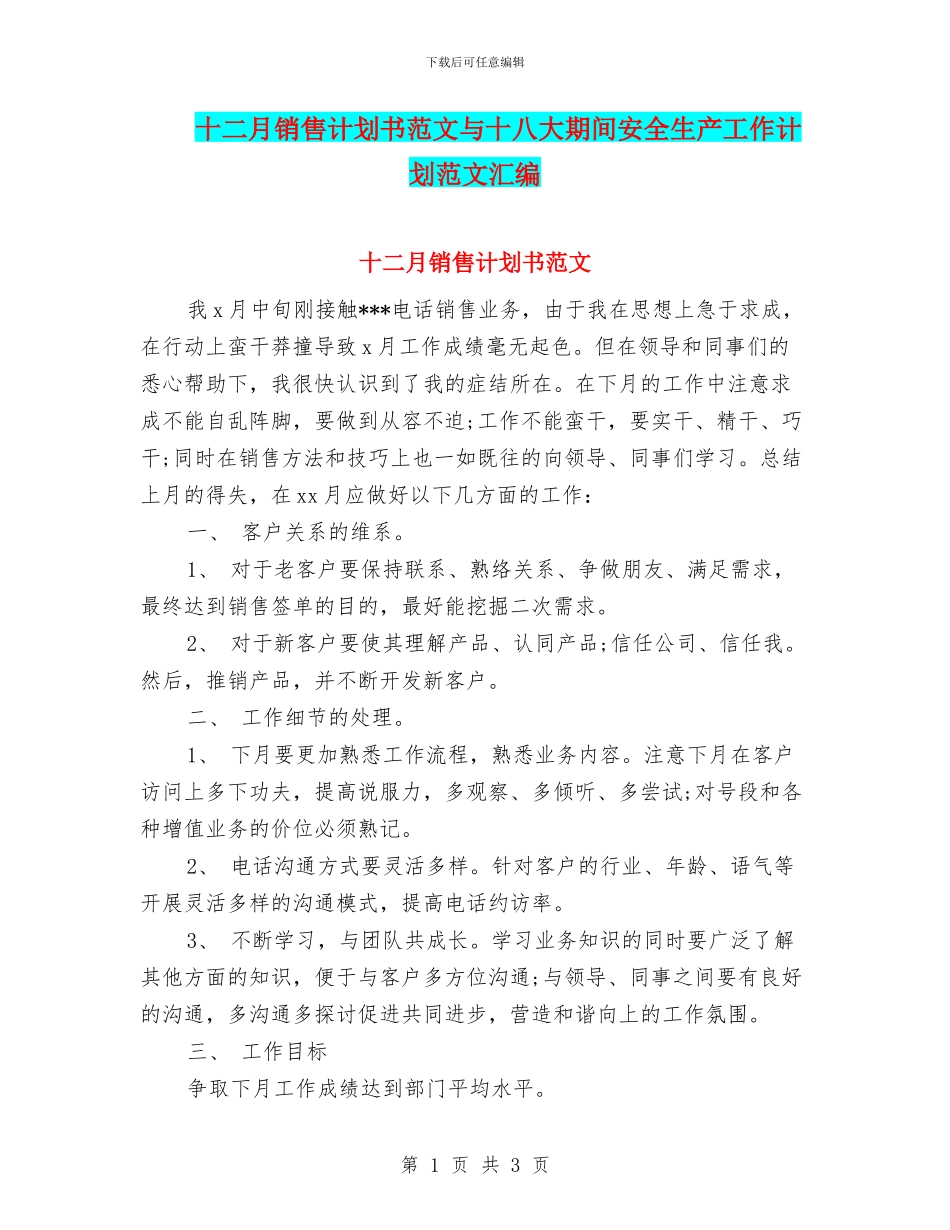 下载后可任意编辑

十二月销售计划书范文与十八大期间安全生产工作计划范文汇编

十二月销售计划书范文

我 x 月中旬刚接触***电话销售业务，由于我在思想上急于求成，在行动上蛮干莽撞导致 x 月工作成绩毫无起色。但在领导和同事们的悉心帮助下，我很快认识到了我的症结所在。在下月的工作中注意求成不能自乱阵脚，要做到从容不迫;工作不能蛮干，要实干、精干、巧干;同时在销售方法和技巧上也一如既往的向领导、同事们学习。总结上月的得失，在 xx 月应做好以下几方面的工作：

一、 客户关系的维系。

1、 对于老客户要保持联系、熟络关系、争做朋友、满足需求，最终达到销售签单的目的，最好能挖掘二次需求。

2、 对于新客户要使其理解产品、认同产品;信任公司、信任我。然后，推销产品，并不断开发新客户。

二、 工作细节的处理。

1、 下月要更加熟悉工作流程，熟悉业务内容。注意下月在客户访问上多下功夫，提高说服力，多观察、多倾听、多尝试;对号段和各种增值业务的价位必须熟记。

2、 电话沟通方式要灵活多样。针对客户的行业、年龄、语气等开展灵活多样的沟通模式，提高电话约访率。

3、 不断学习，与团队共成长。学习业务知识的同时要广泛了解其他方面的知识，便于与客户多方位沟通;与领导、同事之间要有良好的沟通，多沟通多探讨促进共同进步，营造和谐向上的工作氛围。

三、 工作目标

争取下月工作成绩达到部门平均水平。

第 1 页 共 3 页